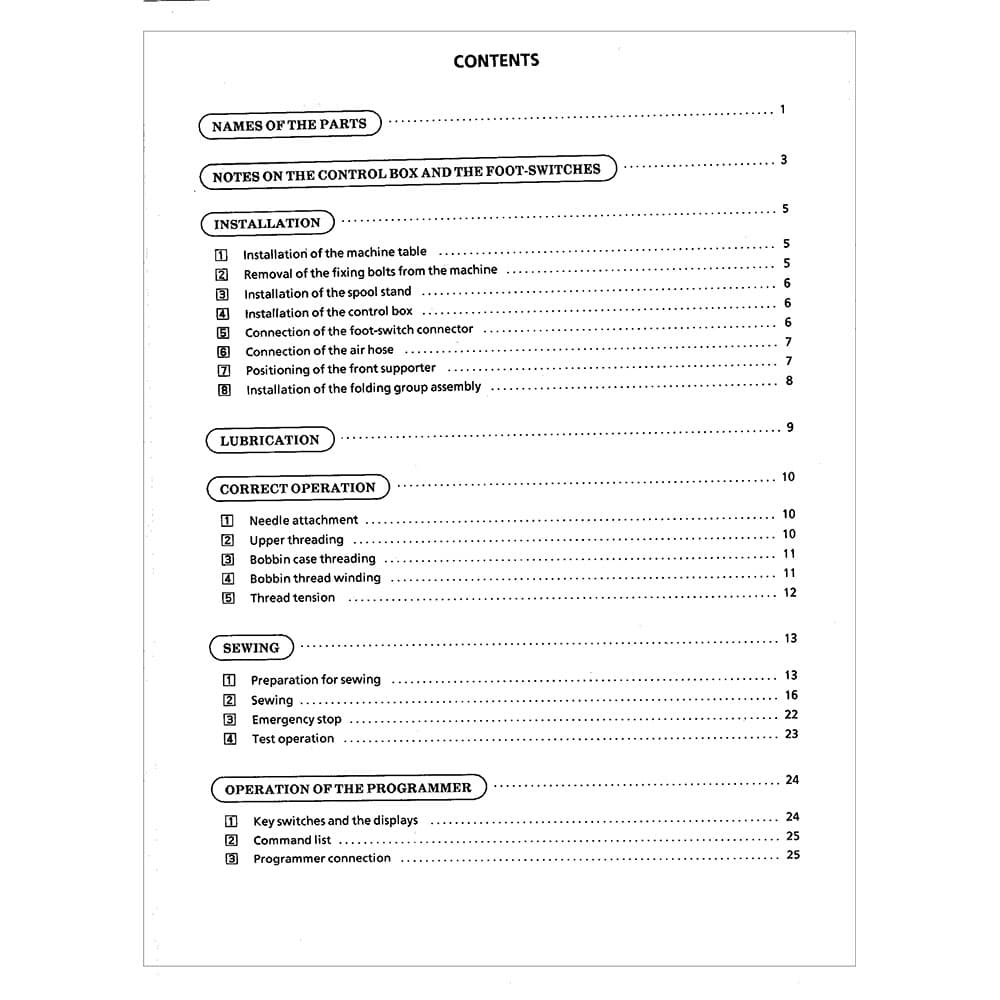 CONTENTS

NAMES OF THE PARTS ........ 1

NOTES ON THE CONTROL BOX AND THE FOOT-SWITCHES ........ 3

INSTALLATION ........ 5

1 Installation of the machine table ........ 5
2 Removal of the fixing bolts from the machine ........ 5
3 Installation of the spool stand ........ 6
4 Installation of the control box ........ 6
5 Connection of the foot-switch connector ........ 6
6 Connection of the air hose ........ 7
7 Positioning of the front supporter ........ 7
8 Installation of the folding group assembly ........ 8

LUBRICATION ........ 9

CORRECT OPERATION ........ 10

1 Needle attachment ........ 10
2 Upper threading ........ 10
3 Bobbin case threading ........ 11
4 Bobbin thread winding ........ 11
5 Thread tension ........ 12

SEWING ........ 13

1 Preparation for sewing ........ 13
2 Sewing ........ 16
3 Emergency stop ........ 22
4 Test operation ........ 23

OPERATION OF THE PROGRAMMER ........ 24

1 Key switches and the displays ........ 24
2 Command list ........ 25
3 Programmer connection ........ 25